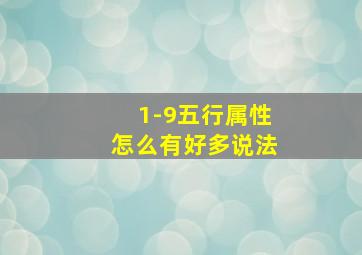 1-9五行属性
怎么有好多说法